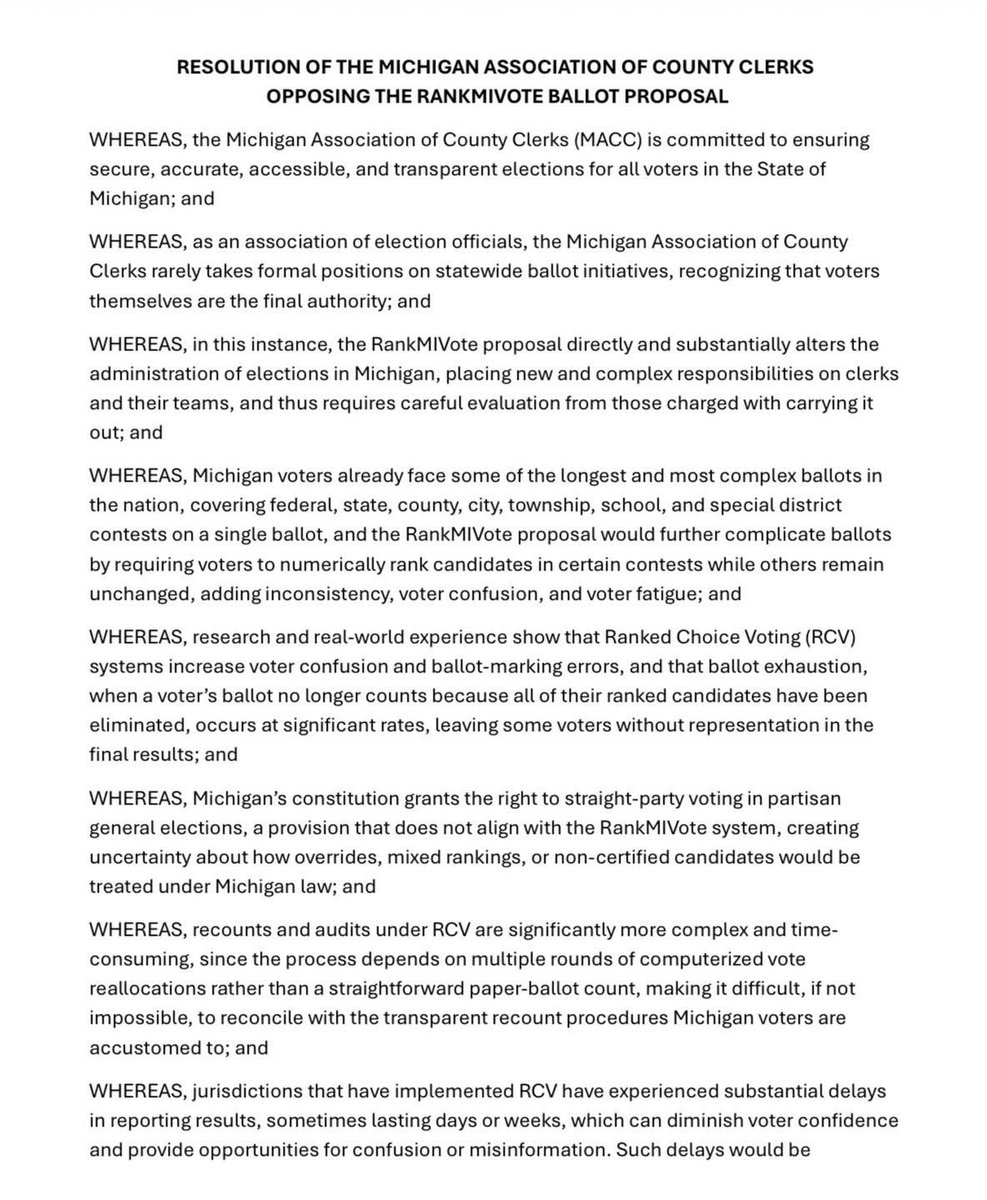 RESOLUTION OF THE MICHIGAN ASSOCIATION OF COUNTY CLERKS
OPPOSING THE RANKMIVOTE BALLOT PROPOSAL

WHEREAS, the Michigan Association of County Clerks (MACC) is committed to ensuring secure, accurate, accessible, and transparent elections for all voters in the State of Michigan; and

WHEREAS, as an association of election officials, the Michigan Association of County Clerks rarely takes formal positions on statewide ballot initiatives, recognizing that voters themselves are the final authority; and

WHEREAS, in this instance, the RankMIVote proposal directly and substantially alters the administration of elections in Michigan, placing new and complex responsibilities on clerks and their teams, and thus requires careful evaluation from those charged with carrying it out; and

WHEREAS, Michigan voters already face some of the longest and most complex ballots in the nation, covering federal, state, county, city, township, school, and special district contests on a single ballot, and the RankMIVote proposal would further complicate ballots by requiring voters to numerically rank candidates in certain contests while others remain unchanged, adding inconsistency, voter confusion, and voter fatigue; and

WHEREAS, research and real-world experience show that Ranked Choice Voting (RCV) systems increase voter confusion and ballot-marking errors, and that ballot exhaustion, when a voter's ballot no longer counts because all of their ranked candidates have been eliminated, occurs at significant rates, leaving some voters without representation in the final results; and

WHEREAS, Michigan's constitution grants the right to straight-party voting in partisan general elections, a provision that does not align with the RankMIVote system, creating uncertainty about how overrides, mixed rankings, or non-certified candidates would be treated under Michigan law; and

WHEREAS, recounts and audits under RCV are significantly more complex and time-consuming, since the process depends on multiple rounds of computerized vote reallocations rather than a straightforward paper-ballot count, making it difficult, if not impossible, to reconcile with the transparent recount procedures Michigan voters are accustomed to; and

WHEREAS, jurisdictions that have implemented RCV have experienced substantial delays in reporting results, sometimes lasting days or weeks, which can diminish voter confidence and provide opportunities for confusion or misinformation. Such delays would be